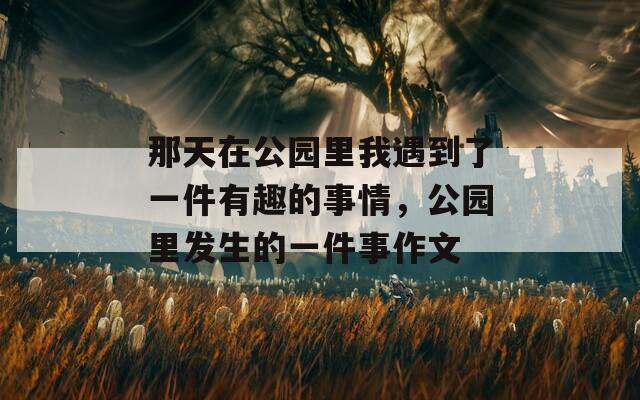 那天在公园里我遇到了一件有趣的事情，公园里发生的一件事作文